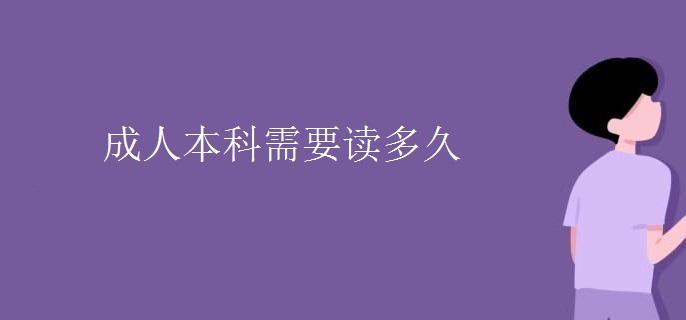 成人本科需要读多久